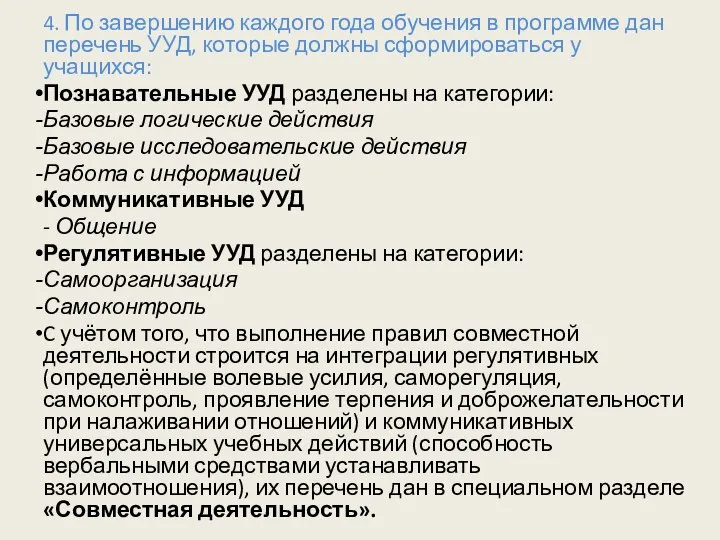 4. По завершению каждого года обучения в программе дан перечень УУД, которые должны сформироваться у учащихся:

•Познавательные УУД разделены на категории:
-Базовые логические действия
-Базовые исследовательские действия
-Работа с информацией
•Коммуникативные УУД
- Общение
•Регулятивные УУД разделены на категории:
-Самоорганизация
-Самоконтроль
•С учётом того, что выполнение правил совместной деятельности строится на интеграции регулятивных (определённые волевые усилия, саморегуляция, самоконтроль, проявление терпения и доброжелательности при налаживании отношений) и коммуникативных универсальных учебных действий (способность вербальными средствами устанавливать взаимоотношения), их перечень дан в специальном разделе «Совместная деятельность».